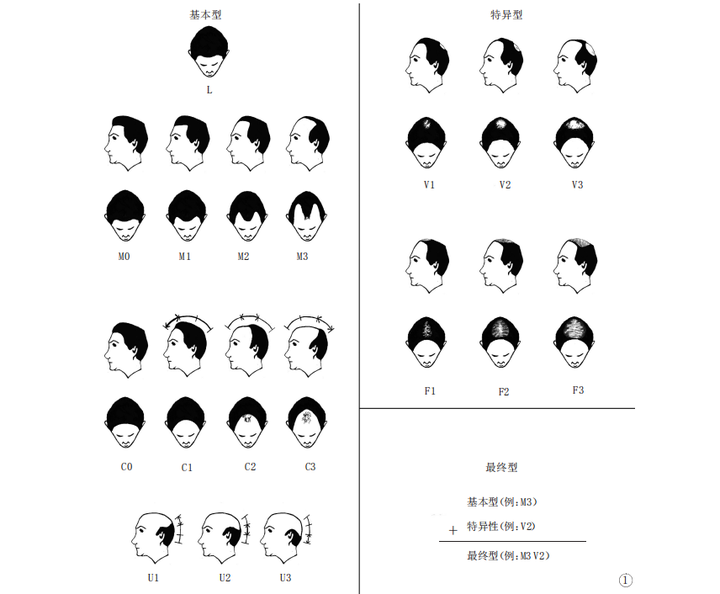 基本型

L

M0 M1 M2 M3

C0 C1 C2 C3

U1 U2 U3

特异型

V1 V2 V3

F1 F2 F3

最终型

基本型(例:M3)
+ 特异性(例:V2)
最终型(例:M3 V2)

①